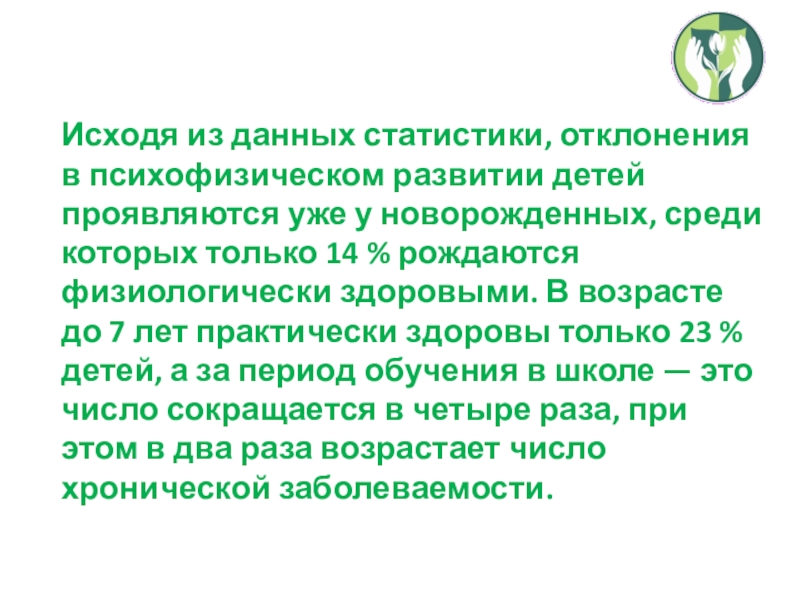 Исходя из данных статистики, отклонения в психофизическом развитии детей проявляются уже у новорожденных, среди которых только 14 % рождаются физиологически здоровыми. В возрасте до 7 лет практически здоровы только 23 % детей, а за период обучения в школе — это число сокращается в четыре раза, при этом в два раза возрастает число хронической заболеваемости.